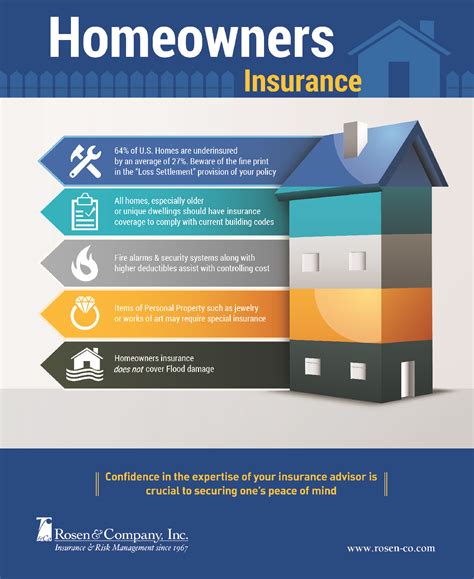 Homeowners
Insurance

64% of U.S. Homes are underinsured by an average of 27%. Beware of the fine print in the "Loss Settlement" provision of your policy

All homes, especially older or unique dwellings should have insurance coverage to comply with current building codes

Fire alarms & security systems along with higher deductibles assist with controlling cost

Items of Personal Property such as jewelry or works of art may require special insurance

Homeowners insurance does not cover Flood damage

Confidence in the expertise of your insurance advisor is crucial to securing one's peace of mind

Rosen & Company, Inc.
Insurance & Risk Management since 1967

www.rosen-co.com